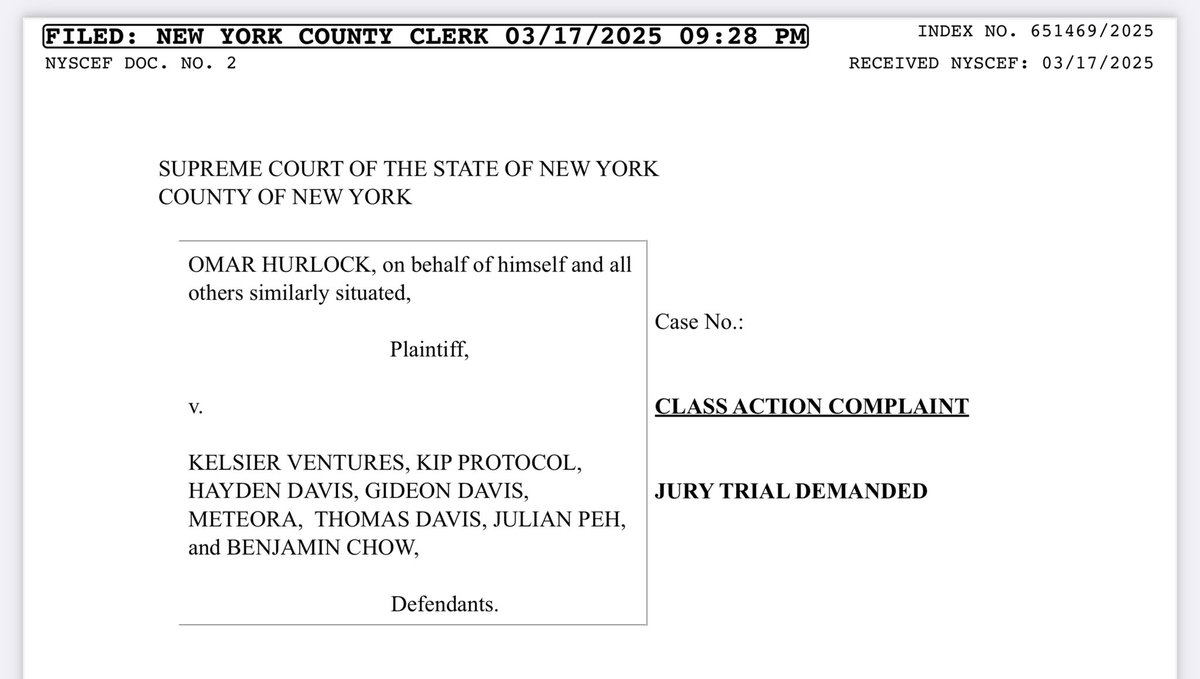 FILED: NEW YORK COUNTY CLERK 03/17/2025 09:28 PM
INDEX NO. 651469/2025
NYSCEF DOC. NO. 2
RECEIVED NYSCEF: 03/17/2025

SUPREME COURT OF THE STATE OF NEW YORK
COUNTY OF NEW YORK

OMAR HURLOCK, on behalf of himself and all others similarly situated,

Plaintiff,

v.

KELSIER VENTURES, KIP PROTOCOL, HAYDEN DAVIS, GIDEON DAVIS, METEORA, THOMAS DAVIS, JULIAN PEH, and BENJAMIN CHOW,

Defendants.

Case No.:

CLASS ACTION COMPLAINT

JURY TRIAL DEMANDED